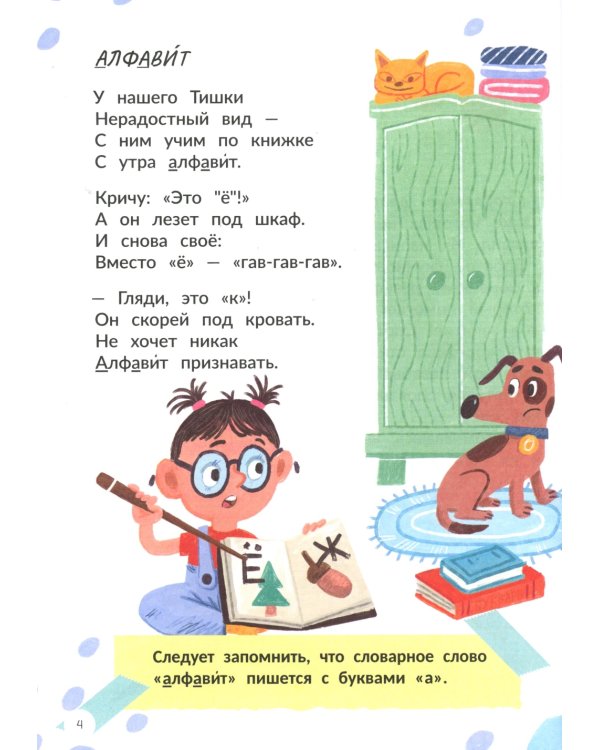 АЛФАВИ́Т

У нашего Тишки
Нерадостный вид —
С ним учим по книжке
С утра алфави́т.

Кричу: «Это "ё"!»
А он лезет под шкаф.
И снова своё:
Вместо «ё» — «гав-гав-гав».

— Гляди, это «к»!
Он скорей под кровать.
Не хочет никак
Алфави́т признавать.

Ё Ж

Следует запомнить, что словарное слово «алфави́т» пишется с буквами «а».

4